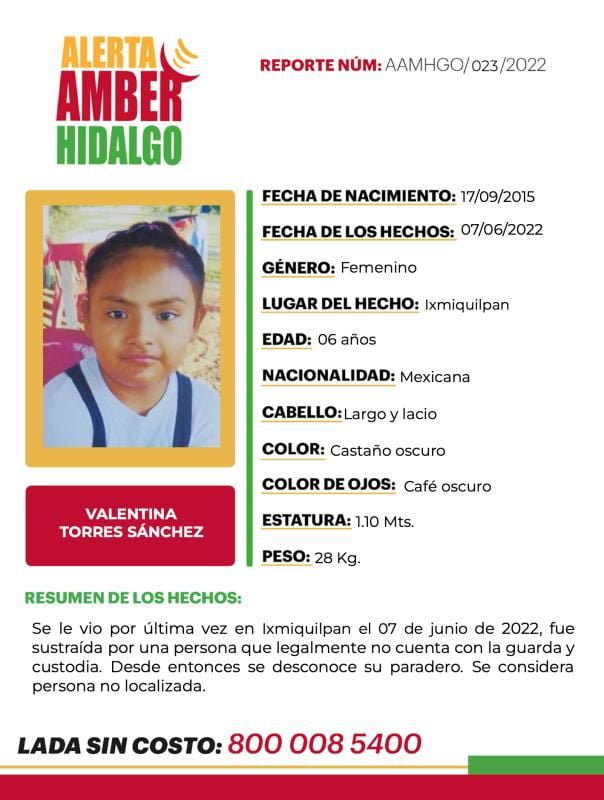 ALERTA
AMBER
HIDALGO

REPORTE NÚM: AAMHGO/023/2022

VALENTINA
TORRES SÁNCHEZ

FECHA DE NACIMIENTO: 17/09/2015
FECHA DE LOS HECHOS: 07/06/2022
GÉNERO: Femenino
LUGAR DEL HECHO: Ixmiquilpan
EDAD: 06 años
NACIONALIDAD: Mexicana
CABELLO: Largo y lacio
COLOR: Castaño oscuro
COLOR DE OJOS: Café oscuro
ESTATURA: 1.10 Mts.
PESO: 28 Kg.

RESUMEN DE LOS HECHOS:

Se le vio por última vez en Ixmiquilpan el 07 de junio de 2022, fue sustraída por una persona que legalmente no cuenta con la guarda y custodia. Desde entonces se desconoce su paradero. Se considera persona no localizada.

LADA SIN COSTO: 800 008 5400